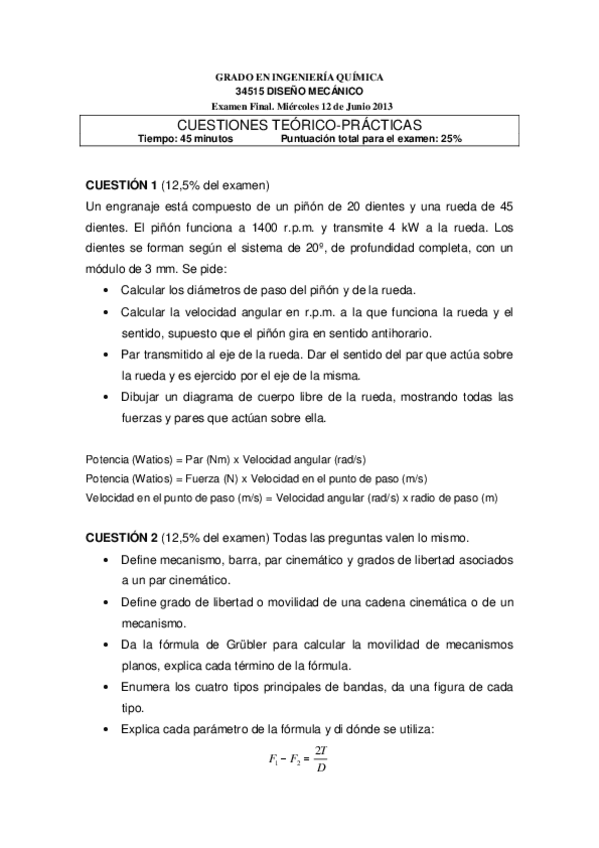 GRADO EN INGENIERÍA QUÍMICA
34515 DISEÑO MECÁNICO
Examen Final. Miércoles 12 de Junio 2013

CUESTIONES TEÓRICO-PRÁCTICAS
Tiempo: 45 minutos Puntuación total para el examen: 25%

CUESTIÓN 1 (12,5% del examen)
Un engranaje está compuesto de un piñón de 20 dientes y una rueda de 45 dientes. El piñón funciona a 1400 r.p.m. y transmite 4 kW a la rueda. Los dientes se forman según el sistema de 20º, de profundidad completa, con un módulo de 3 mm. Se pide:

• Calcular los diámetros de paso del piñón y de la rueda.
• Calcular la velocidad angular en r.p.m. a la que funciona la rueda y el sentido, supuesto que el piñón gira en sentido antihorario.
• Par transmitido al eje de la rueda. Dar el sentido del par que actúa sobre la rueda y es ejercido por el eje de la misma.
• Dibujar un diagrama de cuerpo libre de la rueda, mostrando todas las fuerzas y pares que actúan sobre ella.

Potencia (Watios) = Par (Nm) x Velocidad angular (rad/s)
Potencia (Watios) = Fuerza (N) x Velocidad en el punto de paso (m/s)
Velocidad en el punto de paso (m/s) = Velocidad angular (rad/s) x radio de paso (m)

CUESTIÓN 2 (12,5% del examen) Todas las preguntas valen lo mismo.

• Define mecanismo, barra, par cinemático y grados de libertad asociados a un par cinemático.
• Define grado de libertad o movilidad de una cadena cinemática o de un mecanismo.
• Da la fórmula de Grübler para calcular la movilidad de mecanismos planos, explica cada término de la fórmula.
• Enumera los cuatro tipos principales de bandas, da una figura de cada tipo.
• Explica cada parámetro de la fórmula y di dónde se utiliza:

$F_1 - F_2 = \frac{2T}{D}$